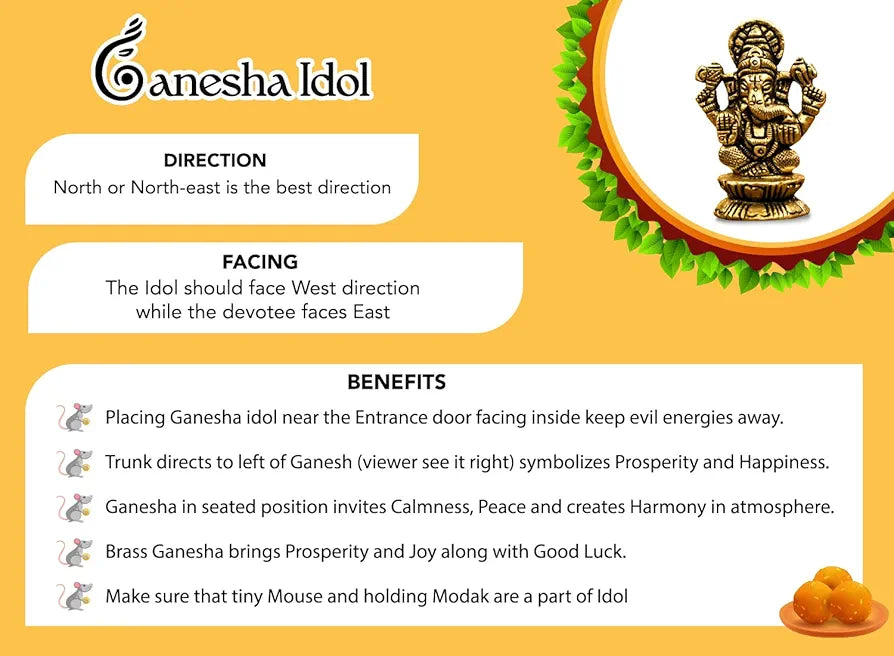 Ganesha Idol

DIRECTION
North or North-east is the best direction

FACING
The Idol should face West direction while the devotee faces East

BENEFITS
Placing Ganesha idol near the Entrance door facing inside keep evil energies away.

Trunk directs to left of Ganesh (viewer see it right) symbolizes Prosperity and Happiness.

Ganesha in seated position invites Calmness, Peace and creates Harmony in atmosphere.

Brass Ganesha brings Prosperity and Joy along with Good Luck.

Make sure that tiny Mouse and holding Modak are a part of Idol